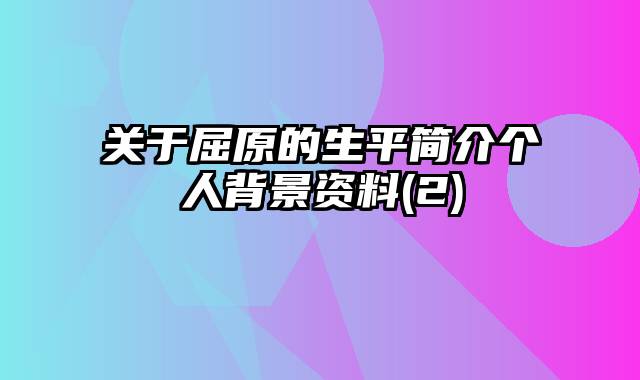 关于屈原的生平简介个人背景资料(2)